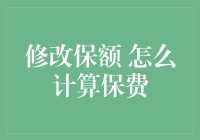 修改保额 怎么计算保费